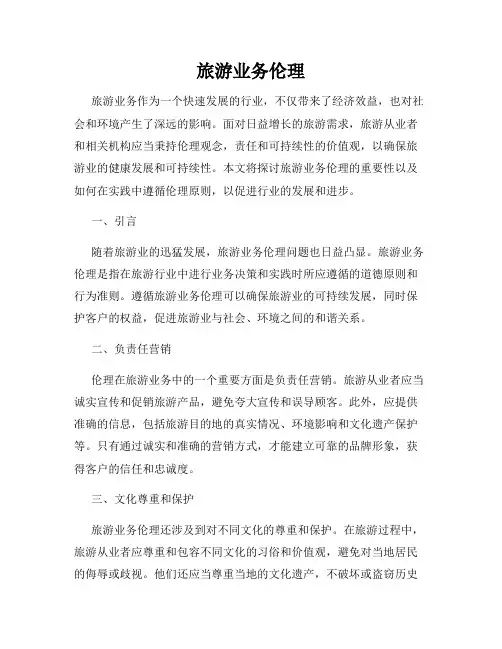 旅游业务伦理

旅游业务作为一个快速发展的行业，不仅带来了经济效益，也对社会和环境产生了深远的影响。面对日益增长的旅游需求，旅游从业者和相关机构应当秉持伦理观念，责任和可持续性的价值观，以确保旅游业的健康发展和可持续性。本文将探讨旅游业务伦理的重要性以及如何在实践中遵循伦理原则，以促进行业的发展和进步。

一、引言

随着旅游业的迅猛发展，旅游业务伦理问题也日益凸显。旅游业务伦理是指在旅游行业中进行业务决策和实践时所应遵循的道德原则和行为准则。遵循旅游业务伦理可以确保旅游业的可持续发展，同时保护客户的权益，促进旅游业与社会、环境之间的和谐关系。

二、负责任营销

伦理在旅游业务中的一个重要方面是负责任营销。旅游从业者应当诚实宣传和促销旅游产品，避免夸大宣传和误导顾客。此外，应提供准确的信息，包括旅游目的地的真实情况、环境影响和文化遗产保护等。只有通过诚实和准确的营销方式，才能建立可靠的品牌形象，获得客户的信任和忠诚度。

三、文化尊重和保护

旅游业务伦理还涉及到对不同文化的尊重和保护。在旅游过程中，旅游从业者应尊重和包容不同文化的习俗和价值观，避免对当地居民的侮辱或歧视。他们还应当尊重当地的文化遗产，不破坏或盗窃历史